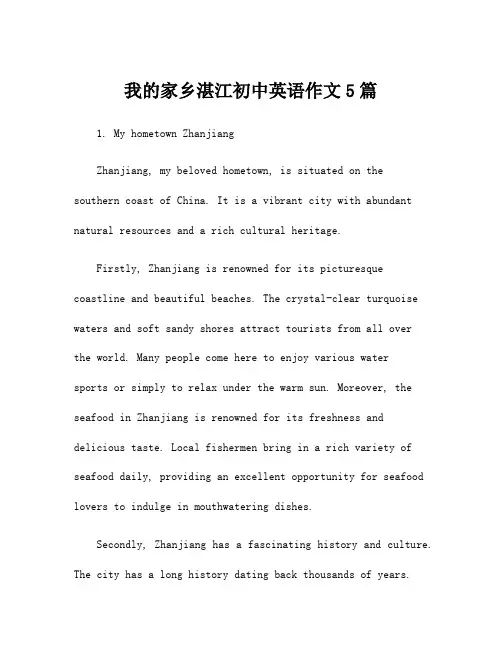 我的家乡湛江初中英语作文5篇

1. My hometown Zhanjiang

Zhanjiang, my beloved hometown, is situated on the southern coast of China. It is a vibrant city with abundant natural resources and a rich cultural heritage.

Firstly, Zhanjiang is renowned for its picturesque coastline and beautiful beaches. The crystal-clear turquoise waters and soft sandy shores attract tourists from all over the world. Many people come here to enjoy various water sports or simply to relax under the warm sun. Moreover, the seafood in Zhanjiang is renowned for its freshness and delicious taste. Local fishermen bring in a rich variety of seafood daily, providing an excellent opportunity for seafood lovers to indulge in mouthwatering dishes.

Secondly, Zhanjiang has a fascinating history and culture. The city has a long history dating back thousands of years.